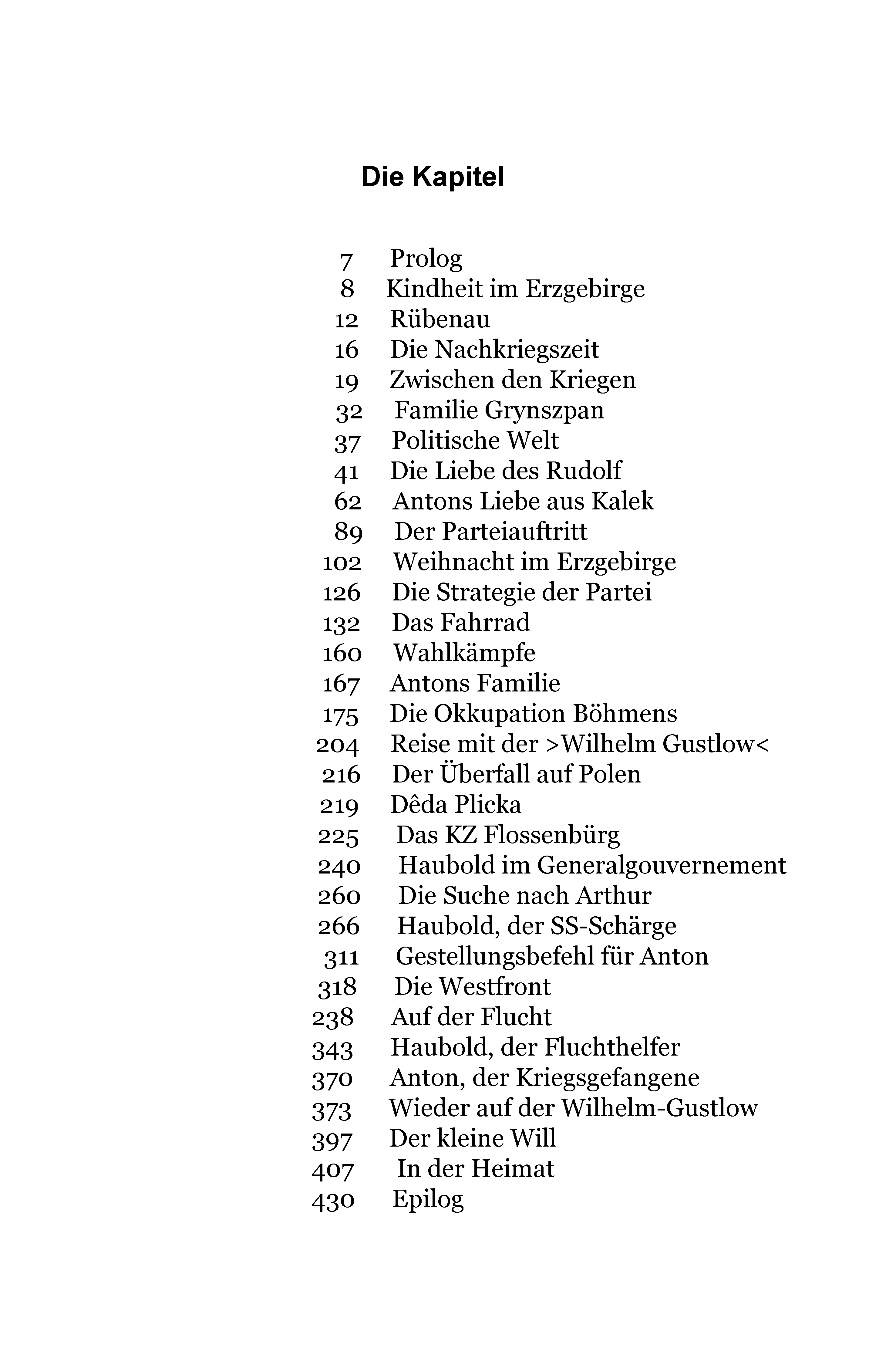 Die Kapitel

7 Prolog
8 Kindheit im Erzgebirge
12 Rübenau
16 Die Nachkriegszeit
19 Zwischen den Kriegen
32 Familie Grynszpan
37 Politische Welt
41 Die Liebe des Rudolf
62 Antons Liebe aus Kalek
89 Der Parteiauftritt
102 Weihnacht im Erzgebirge
126 Die Strategie der Partei
132 Das Fahrrad
160 Wahlkämpfe
167 Antons Familie
175 Die Okkupation Böhmens
204 Reise mit der >Wilhelm Gustlow<
216 Der Überfall auf Polen
219 Dêda Plicka
225 Das KZ Flossenbürg
240 Haubold im Generalgouvernement
260 Die Suche nach Arthur
266 Haubold, der SS-Schärge
311 Gestellungsbefehl für Anton
318 Die Westfront
238 Auf der Flucht
343 Haubold, der Fluchthelfer
370 Anton, der Kriegsgefangene
373 Wieder auf der Wilhelm-Gustlow
397 Der kleine Will
407 In der Heimat
430 Epilog